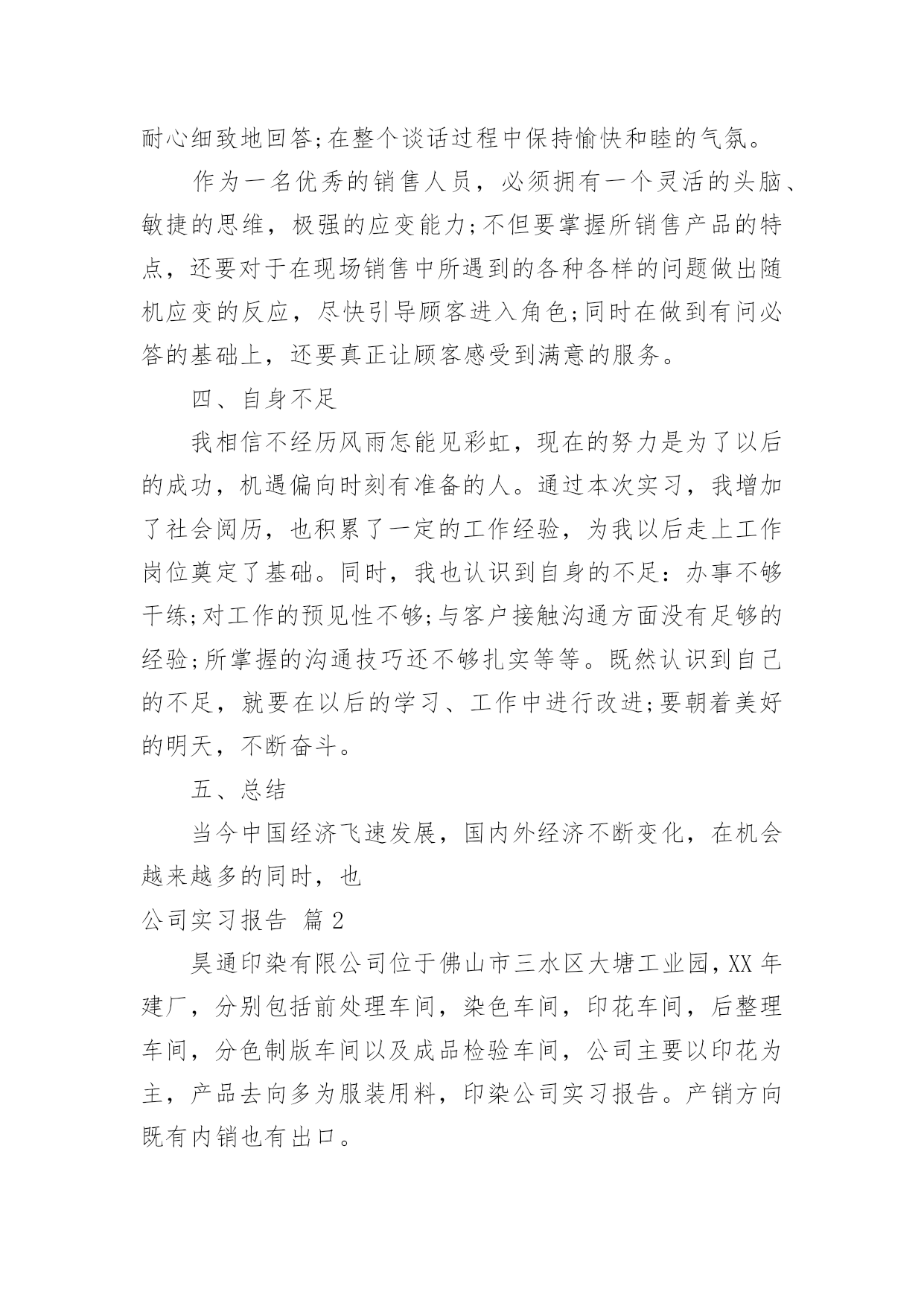 耐心细致地回答;在整个谈话过程中保持愉快和睦的气氛。

作为一名优秀的销售人员，必须拥有一个灵活的头脑、敏捷的思维，极强的应变能力;不但要掌握所销售产品的特点，还要对于在现场销售中所遇到的各种各样的问题做出随机应变的反应，尽快引导顾客进入角色;同时在做到有问必答的基础上，还要真正让顾客感受到满意的服务。

四、自身不足

我相信不经历风雨怎能见彩虹，现在的努力是为了以后的成功，机遇偏向时刻有准备的人。通过本次实习，我增加了社会阅历，也积累了一定的工作经验，为我以后走上工作岗位奠定了基础。同时，我也认识到自身的不足：办事不够干练;对工作的预见性不够;与客户接触沟通方面没有足够的经验;所掌握的沟通技巧还不够扎实等等。既然认识到自己的不足，就要在以后的学习、工作中进行改进;要朝着美好的明天，不断奋斗。

五、总结

当今中国经济飞速发展，国内外经济不断变化，在机会越来越多的同时，也

公司实习报告 篇2

昊通印染有限公司位于佛山市三水区大塘工业园，XX年建厂，分别包括前处理车间，染色车间，印花车间，后整理车间，分色制版车间以及成品检验车间，公司主要以印花为主，产品去向多为服装用料，印染公司实习报告。产销方向既有内销也有出口。